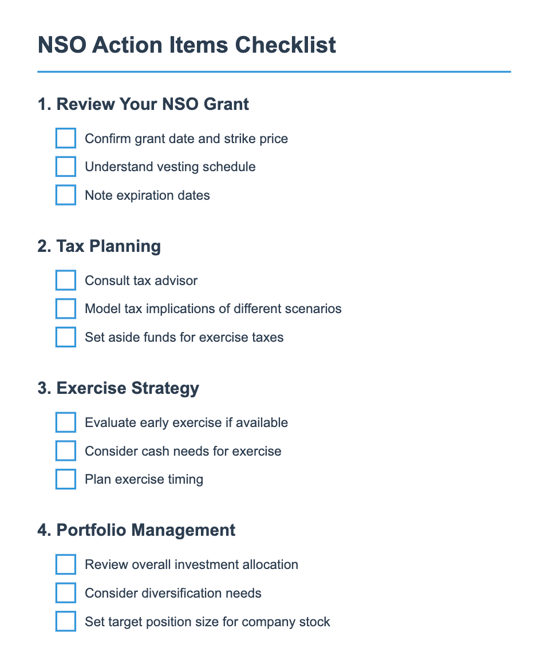 NSO Action Items Checklist

1. Review Your NSO Grant

Confirm grant date and strike price

Understand vesting schedule

Note expiration dates

2. Tax Planning

Consult tax advisor

Model tax implications of different scenarios

Set aside funds for exercise taxes

3. Exercise Strategy

Evaluate early exercise if available

Consider cash needs for exercise

Plan exercise timing

4. Portfolio Management

Review overall investment allocation

Consider diversification needs

Set target position size for company stock